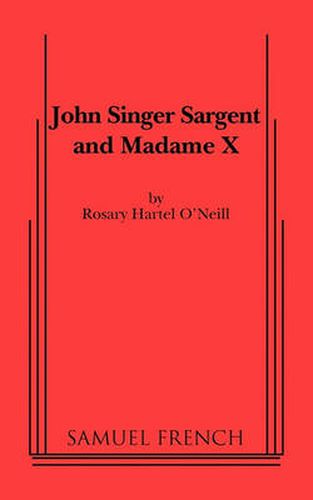 John Singer Sargent and Madame X

by
Rosary Hartel O'Neill

SAMUEL FRENCH